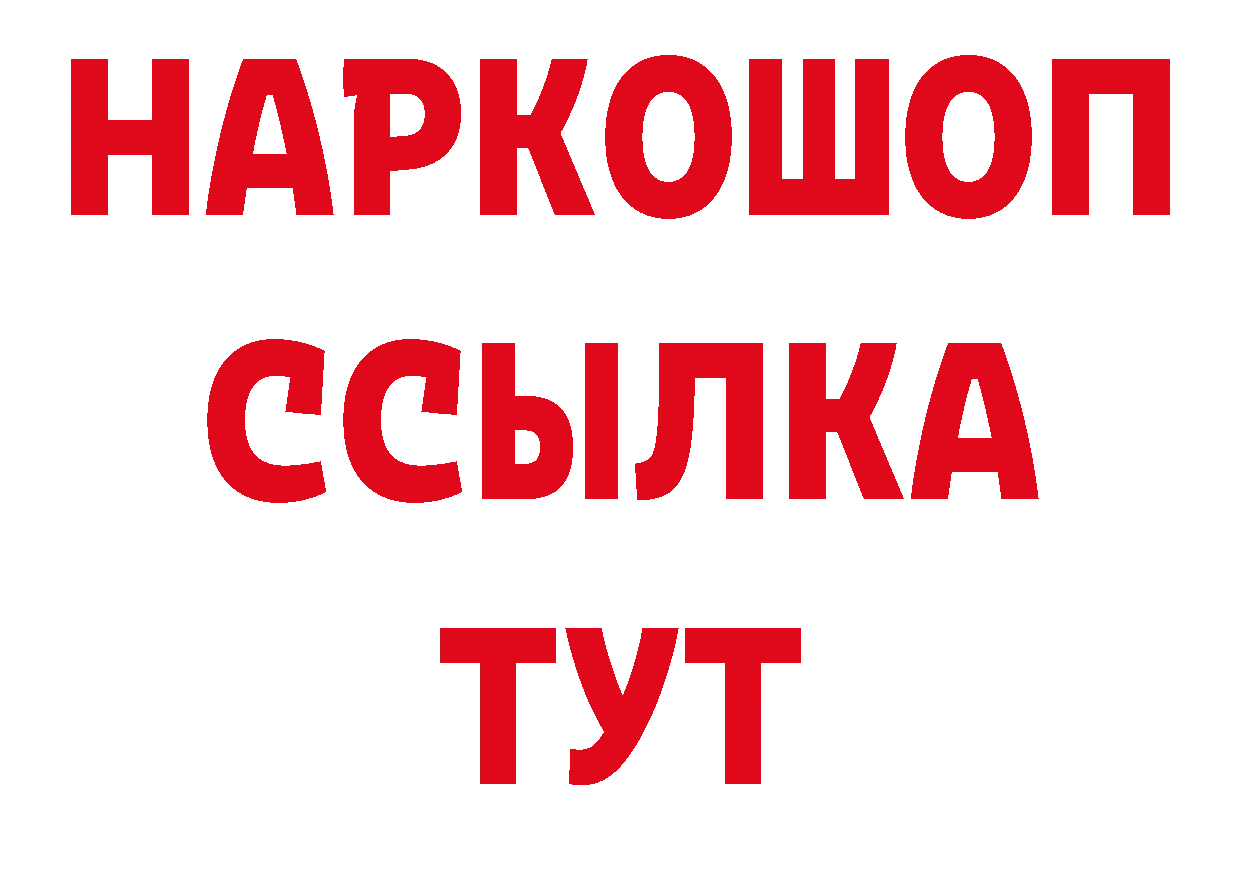 НАРКОШОП
ССЫЛКА
ТУТ